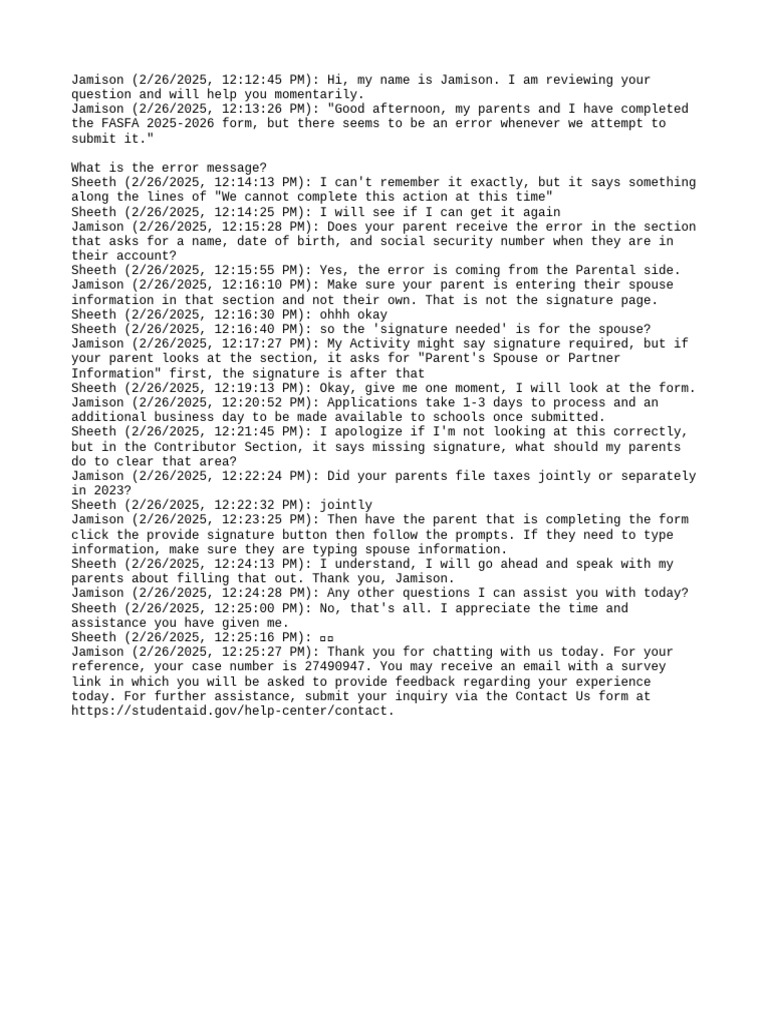 Jamison (2/26/2025, 12:12:45 PM): Hi, my name is Jamison. I am reviewing your question and will help you momentarily.
Jamison (2/26/2025, 12:13:26 PM): "Good afternoon, my parents and I have completed the FASFA 2025-2026 form, but there seems to be an error whenever we attempt to submit it."

What is the error message?
Sheeth (2/26/2025, 12:14:13 PM): I can't remember it exactly, but it says something along the lines of "We cannot complete this action at this time"
Sheeth (2/26/2025, 12:14:25 PM): I will see if I can get it again
Jamison (2/26/2025, 12:15:28 PM): Does your parent receive the error in the section that asks for a name, date of birth, and social security number when they are in their account?
Sheeth (2/26/2025, 12:15:55 PM): Yes, the error is coming from the Parental side.
Jamison (2/26/2025, 12:16:10 PM): Make sure your parent is entering their spouse information in that section and not their own. That is not the signature page.
Sheeth (2/26/2025, 12:16:30 PM): ohhh okay
Sheeth (2/26/2025, 12:16:40 PM): so the 'signature needed' is for the spouse?
Jamison (2/26/2025, 12:17:27 PM): My Activity might say signature required, but if your parent looks at the section, it asks for "Parent's Spouse or Partner Information" first, the signature is after that
Sheeth (2/26/2025, 12:19:13 PM): Okay, give me one moment, I will look at the form.
Jamison (2/26/2025, 12:20:52 PM): Applications take 1-3 days to process and an additional business day to be made available to schools once submitted.
Sheeth (2/26/2025, 12:21:45 PM): I apologize if I'm not looking at this correctly, but in the Contributor Section, it says missing signature, what should my parents do to clear that area?
Jamison (2/26/2025, 12:22:24 PM): Did your parents file taxes jointly or separately in 2023?
Sheeth (2/26/2025, 12:22:32 PM): jointly
Jamison (2/26/2025, 12:23:25 PM): Then have the parent that is completing the form click the provide signature button then follow the prompts. If they need to type information, make sure they are typing spouse information.
Sheeth (2/26/2025, 12:24:13 PM): I understand, I will go ahead and speak with my parents about filling that out. Thank you, Jamison.
Jamison (2/26/2025, 12:24:28 PM): Any other questions I can assist you with today?
Sheeth (2/26/2025, 12:25:00 PM): No, that's all. I appreciate the time and assistance you have given me.
Sheeth (2/26/2025, 12:25:16 PM): ▫▫
Jamison (2/26/2025, 12:25:27 PM): Thank you for chatting with us today. For your reference, your case number is 27490947. You may receive an email with a survey link in which you will be asked to provide feedback regarding your experience today. For further assistance, submit your inquiry via the Contact Us form at https://studentaid.gov/help-center/contact.